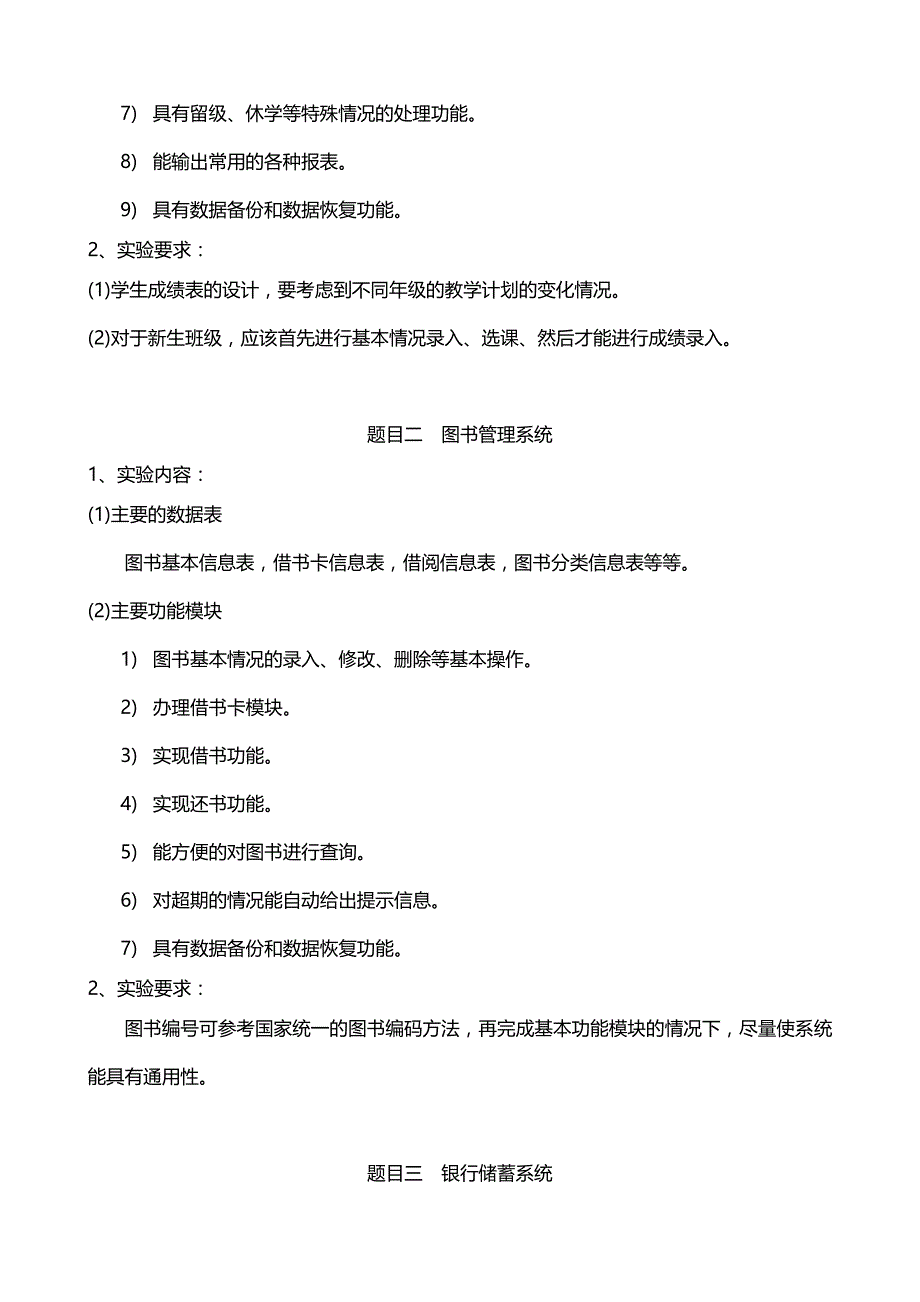 7) 具有留级、休学等特殊情况的处理功能。

8) 能输出常用的各种报表。

9) 具有数据备份和数据恢复功能。

2、实验要求：

(1)学生成绩表的设计，要考虑到不同年级的教学计划的变化情况。

(2)对于新生班级，应该首先进行基本情况录入、选课、然后才能进行成绩录入。

题目二　图书管理系统

1、实验内容：

(1)主要的数据表

图书基本信息表，借书卡信息表，借阅信息表，图书分类信息表等等。

(2)主要功能模块

1) 图书基本情况的录入、修改、删除等基本操作。

2) 办理借书卡模块。

3) 实现借书功能。

4) 实现还书功能。

5) 能方便的对图书进行查询。

6) 对超期的情况能自动给出提示信息。

7) 具有数据备份和数据恢复功能。

2、实验要求：

图书编号可参考国家统一的图书编码方法，再完成基本功能模块的情况下，尽量使系统能具有通用性。

题目三　银行储蓄系统